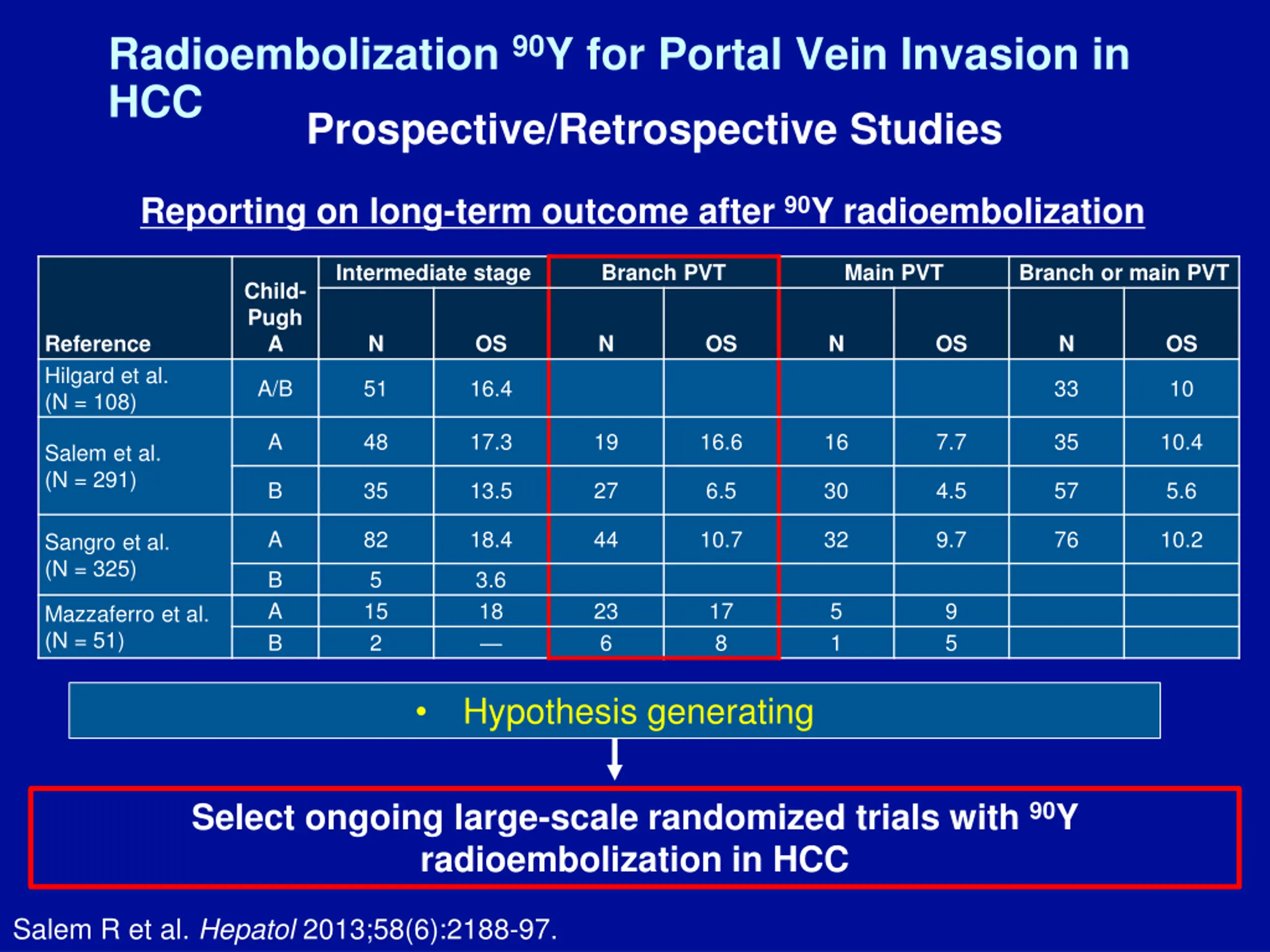 Radioembolization $^{90}$Y for Portal Vein Invasion in HCC

Prospective/Retrospective Studies

Reporting on long-term outcome after $^{90}$Y radioembolization

| Reference | Child-Pugh A | Intermediate stage N | Intermediate stage OS | Branch PVT N | Branch PVT OS | Main PVT N | Main PVT OS | Branch or main PVT N | Branch or main PVT OS |
|---|---|---|---|---|---|---|---|---|---|
| Hilgard et al. (N = 108) | A/B | 51 | 16.4 | | | | | 33 | 10 |
| Salem et al. (N = 291) | A | 48 | 17.3 | 19 | 16.6 | 16 | 7.7 | 35 | 10.4 |
| | B | 35 | 13.5 | 27 | 6.5 | 30 | 4.5 | 57 | 5.6 |
| Sangro et al. (N = 325) | A | 82 | 18.4 | 44 | 10.7 | 32 | 9.7 | 76 | 10.2 |
| | B | 5 | 3.6 | | | | | | |
| Mazzaferro et al. (N = 51) | A | 15 | 18 | 23 | 17 | 5 | 9 | | |
| | B | 2 | — | 6 | 8 | 1 | 5 | | |

• Hypothesis generating

Select ongoing large-scale randomized trials with $^{90}$Y radioembolization in HCC

Salem R et al. Hepatol 2013;58(6):2188-97.